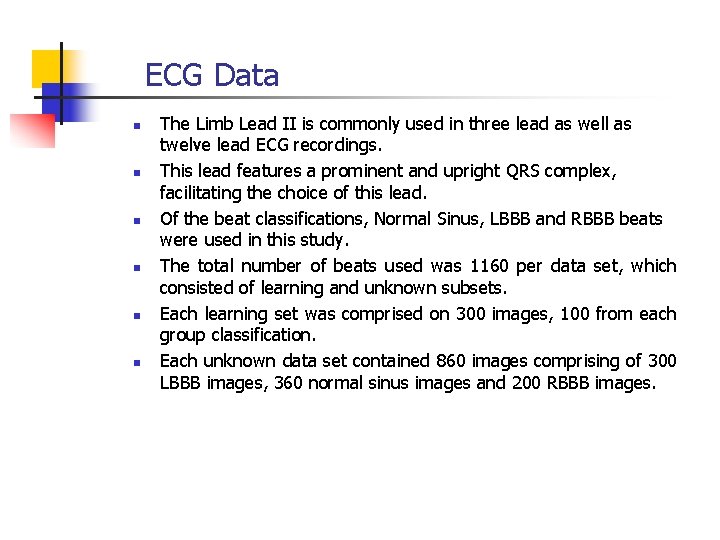 ECG Data

- The Limb Lead II is commonly used in three lead as well as twelve lead ECG recordings.
- This lead features a prominent and upright QRS complex, facilitating the choice of this lead.
- Of the beat classifications, Normal Sinus, LBBB and RBBB beats were used in this study.
- The total number of beats used was 1160 per data set, which consisted of learning and unknown subsets.
- Each learning set was comprised on 300 images, 100 from each group classification.
- Each unknown data set contained 860 images comprising of 300 LBBB images, 360 normal sinus images and 200 RBBB images.